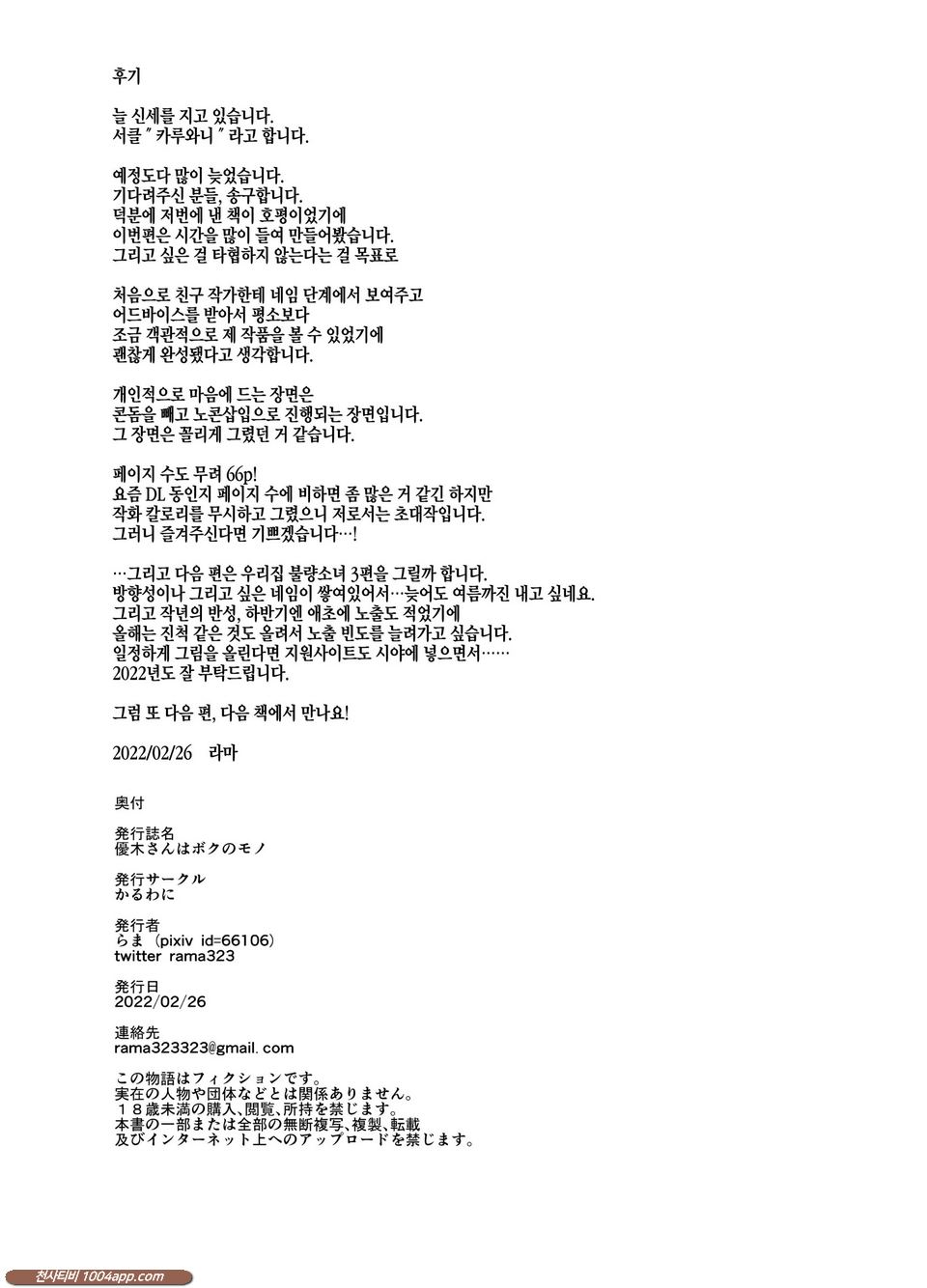 후기

늘 신세를 지고 있습니다.
서클 " 카루와니 " 라고 합니다.

예정도다 많이 늦었습니다.
기다려주신 분들, 송구합니다.
덕분에 저번에 낸 책이 호평이었기에
이번편은 시간을 많이 들여 만들어봤습니다.
그리고 싶은 걸 타협하지 않는다는 걸 목표로

처음으로 친구 작가한테 네임 단계에서 보여주고
어드바이스를 받아서 평소보다
조금 객관적으로 제 작품을 볼 수 있었기에
괜찮게 완성됐다고 생각합니다.

개인적으로 마음에 드는 장면은
콘돔을 빼고 노콘삽입으로 진행되는 장면입니다.
그 장면은 꼴리게 그렸던 거 같습니다.

페이지 수도 무려 66p!
요즘 DL 동인지 페이지 수에 비하면 좀 많은 거 같긴 하지만
작화 칼로리를 무시하고 그렸으니 저로서는 초대작입니다.
그러니 즐겨주신다면 기쁘겠습니다…!

…그리고 다음 편은 우리집 불량소녀 3편을 그릴까 합니다.
방향성이나 그리고 싶은 네임이 쌓여있어서…늦어도 여름까진 내고 싶네요.
그리고 작년의 반성, 하반기엔 애초에 노출도 적었기에
올해는 진척 같은 것도 올려서 노출 빈도를 늘려가고 싶습니다.
일정하게 그림을 올린다면 지원사이트도 시야에 넣으면서……
2022년도 잘 부탁드립니다.

그럼 또 다음 편, 다음 책에서 만나요!

2022/02/26 라마

奥付

発行誌名
優木さんはボクのモノ

発行サークル
かるわに

発行者
らま（pixiv id=66106）
twitter rama323

発行日
2022/02/26

連絡先
rama323323@gmail. com

この物語はフィクションです。
実在の人物や団体などとは関係ありません。
１８歳未満の購入、閲覧、所持を禁じます。
本書の一部または全部の無断複写、複製、転載
及びインターネット上へのアップロードを禁じます。

천사티비 1004app.com